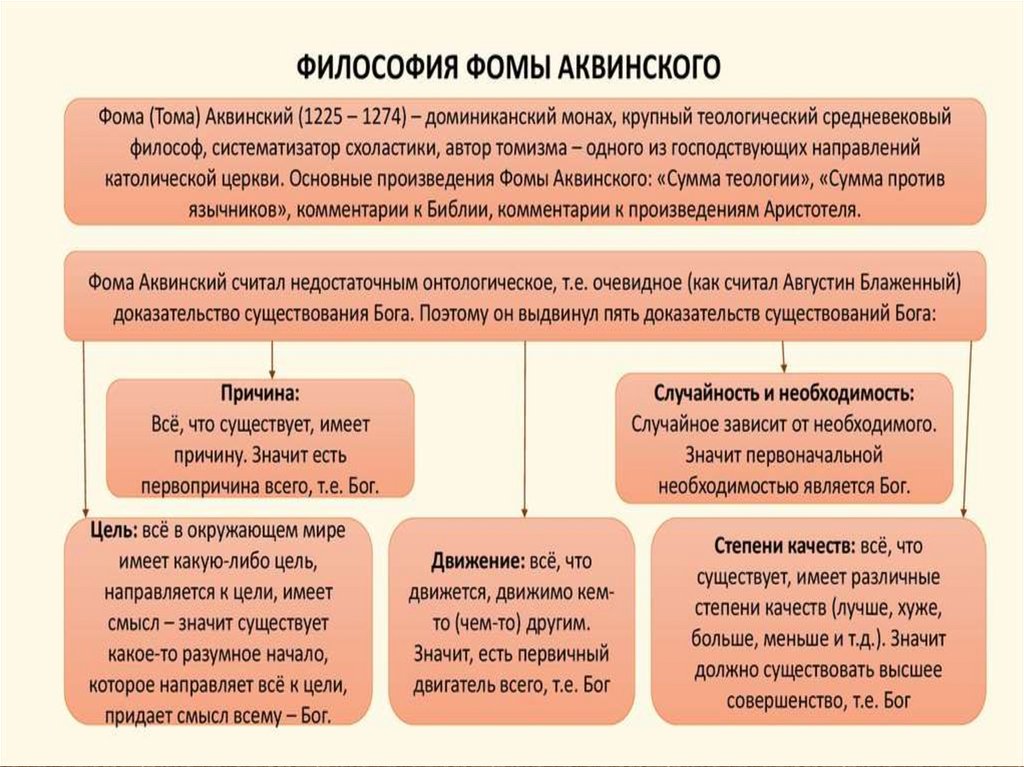 ФИЛОСОФИЯ ФОМЫ АКВИНСКОГО

Фома (Тома) Аквинский (1225 – 1274) – доминиканский монах, крупный теологический средневековый философ, систематизатор схоластики, автор томизма – одного из господствующих направлений католической церкви. Основные произведения Фомы Аквинского: «Сумма теологии», «Сумма против язычников», комментарии к Библии, комментарии к произведениям Аристотеля.

Фома Аквинский считал недостаточным онтологическое, т.е. очевидное (как считал Августин Блаженный) доказательство существования Бога. Поэтому он выдвинул пять доказательств существований Бога:

Причина: Всё, что существует, имеет причину. Значит есть первопричина всего, т.е. Бог.

Случайность и необходимость: Случайное зависит от необходимого. Значит первоначальной необходимостью является Бог.

Цель: всё в окружающем мире имеет какую-либо цель, направляется к цели, имеет смысл – значит существует какое-то разумное начало, которое направляет всё к цели, придает смысл всему – Бог.

Движение: всё, что движется, движимо кем-то (чем-то) другим. Значит, есть первичный двигатель всего, т.е. Бог

Степени качеств: всё, что существует, имеет различные степени качеств (лучше, хуже, больше, меньше и т.д.). Значит должно существовать высшее совершенство, т.е. Бог